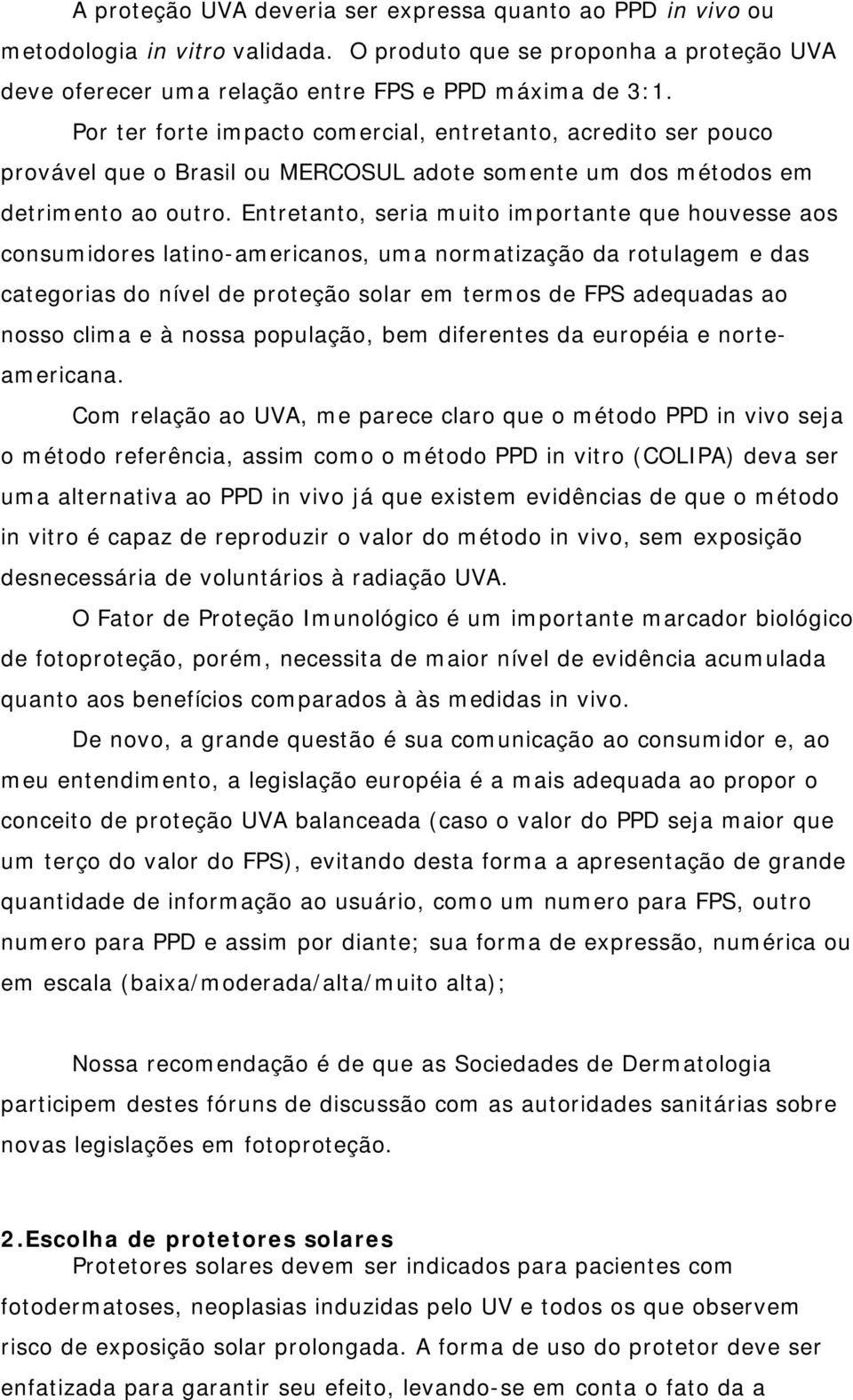 A proteção UVA deveria ser expressa quanto ao PPD in vivo ou metodologia in vitro validada. O produto que se proponha a proteção UVA deve oferecer uma relação entre FPS e PPD máxima de 3:1.

Por ter forte impacto comercial, entretanto, acredito ser pouco provável que o Brasil ou MERCOSUL adote somente um dos métodos em detrimento ao outro. Entretanto, seria muito importante que houvesse aos consumidores latino-americanos, uma normatização da rotulagem e das categorias do nível de proteção solar em termos de FPS adequadas ao nosso clima e à nossa população, bem diferentes da européia e norte-americana.

Com relação ao UVA, me parece claro que o método PPD in vivo seja o método referência, assim como o método PPD in vitro (COLIPA) deva ser uma alternativa ao PPD in vivo já que existem evidências de que o método in vitro é capaz de reproduzir o valor do método in vivo, sem exposição desnecessária de voluntários à radiação UVA.

O Fator de Proteção Imunológico é um importante marcador biológico de fotoproteção, porém, necessita de maior nível de evidência acumulada quanto aos benefícios comparados à às medidas in vivo.

De novo, a grande questão é sua comunicação ao consumidor e, ao meu entendimento, a legislação européia é a mais adequada ao propor o conceito de proteção UVA balanceada (caso o valor do PPD seja maior que um terço do valor do FPS), evitando desta forma a apresentação de grande quantidade de informação ao usuário, como um numero para FPS, outro numero para PPD e assim por diante; sua forma de expressão, numérica ou em escala (baixa/moderada/alta/muito alta);

Nossa recomendação é de que as Sociedades de Dermatologia participem destes fóruns de discussão com as autoridades sanitárias sobre novas legislações em fotoproteção.

2.Escolha de protetores solares
Protetores solares devem ser indicados para pacientes com fotodermatoses, neoplasias induzidas pelo UV e todos os que observem risco de exposição solar prolongada. A forma de uso do protetor deve ser enfatizada para garantir seu efeito, levando-se em conta o fato da a